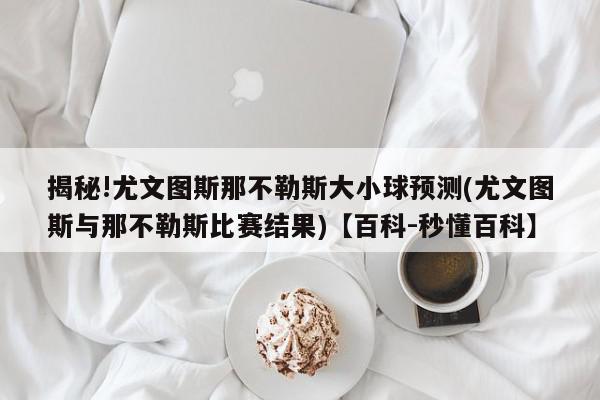 揭秘!尤文图斯那不勒斯大小球预测(尤文图斯与那不勒斯比赛结果)【百科-秒懂百科】